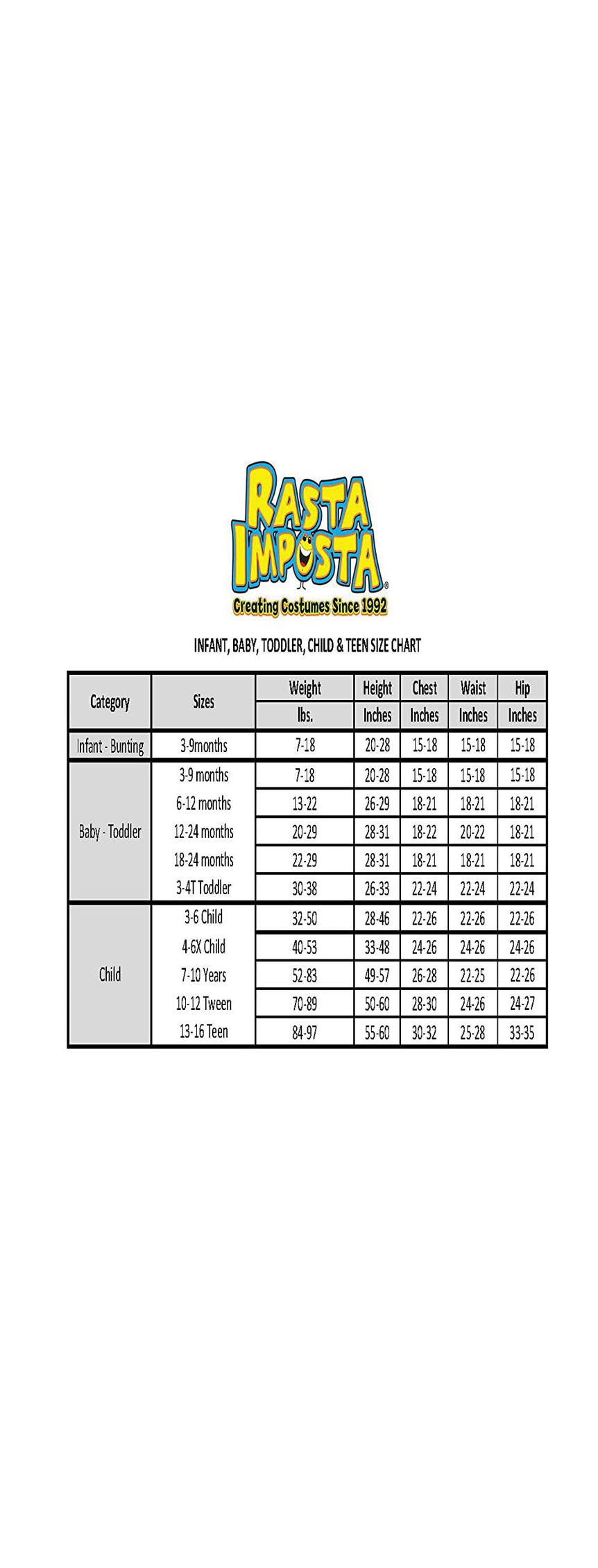 RASTA IMPOSTA®
Creating Costumes Since 1992

INFANT, BABY, TODDLER, CHILD & TEEN SIZE CHART

| Category | Sizes | Weight | Height | Chest | Waist | Hip |
|---|---|---|---|---|---|---|
| | | lbs. | Inches | Inches | Inches | Inches |
| Infant - Bunting | 3-9months | 7-18 | 20-28 | 15-18 | 15-18 | 15-18 |
| Baby - Toddler | 3-9 months | 7-18 | 20-28 | 15-18 | 15-18 | 15-18 |
| | 6-12 months | 13-22 | 26-29 | 18-21 | 18-21 | 18-21 |
| | 12-24 months | 20-29 | 28-31 | 18-22 | 20-22 | 18-21 |
| | 18-24 months | 22-29 | 28-31 | 18-21 | 18-21 | 18-21 |
| | 3-4T Toddler | 30-38 | 26-33 | 22-24 | 22-24 | 22-24 |
| Child | 3-6 Child | 32-50 | 28-46 | 22-26 | 22-26 | 22-26 |
| | 4-6X Child | 40-53 | 33-48 | 24-26 | 24-26 | 24-26 |
| | 7-10 Years | 52-83 | 49-57 | 26-28 | 22-25 | 22-26 |
| | 10-12 Tween | 70-89 | 50-60 | 28-30 | 24-26 | 24-27 |
| | 13-16 Teen | 84-97 | 55-60 | 30-32 | 25-28 | 33-35 |